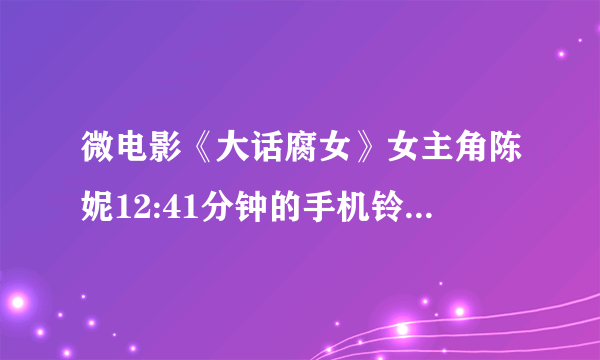 微电影《大话腐女》女主角陈妮12:41分钟的手机铃...